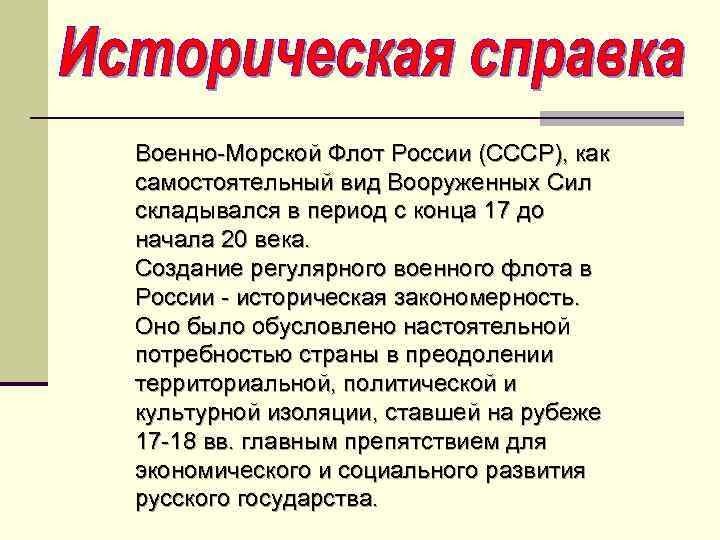 Историческая справка

Военно-Морской Флот России (СССР), как самостоятельный вид Вооруженных Сил складывался в период с конца 17 до начала 20 века.
Создание регулярного военного флота в России - историческая закономерность. Оно было обусловлено настоятельной потребностью страны в преодолении территориальной, политической и культурной изоляции, ставшей на рубеже 17-18 вв. главным препятствием для экономического и социального развития русского государства.